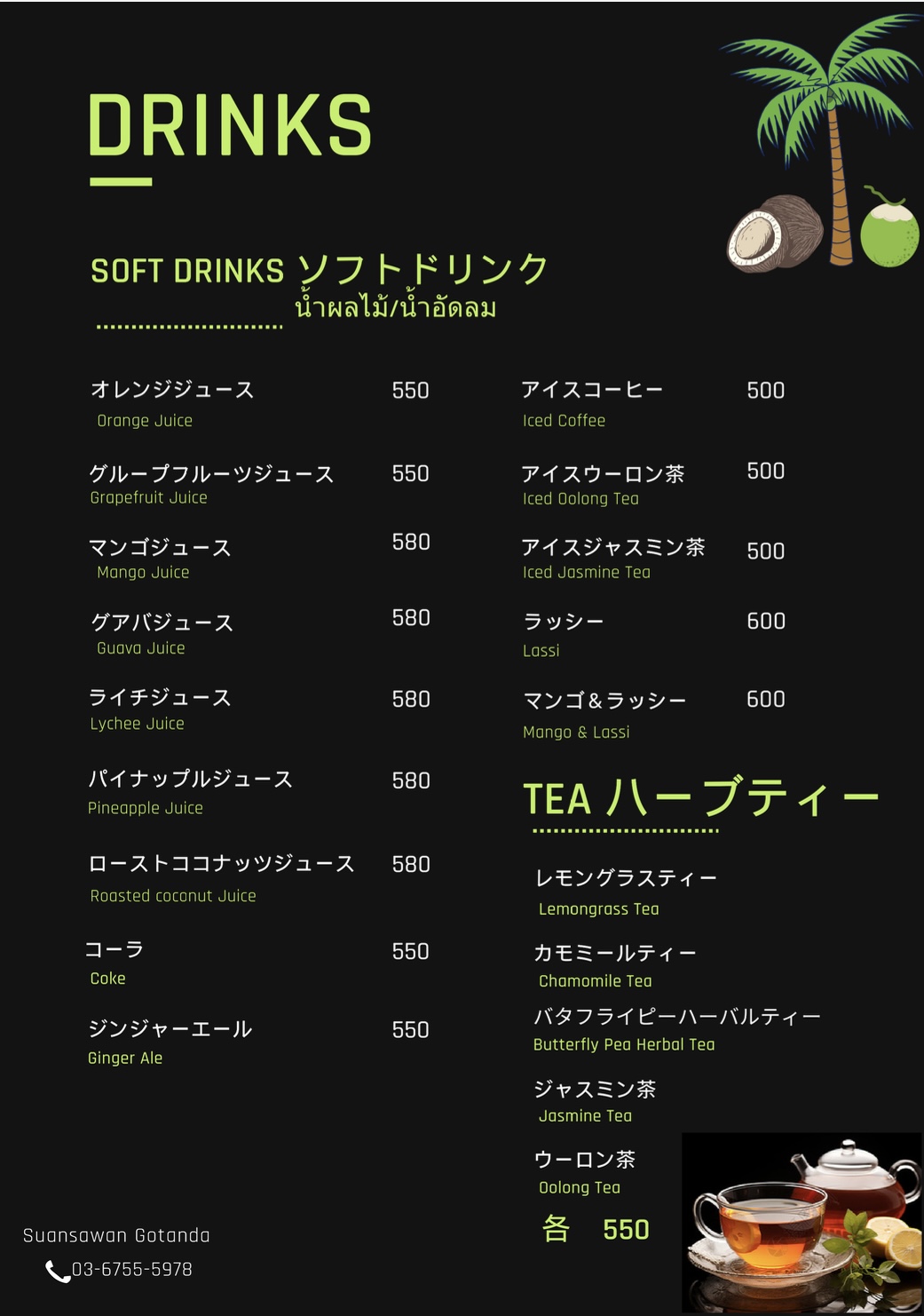 DRINKS

SOFT DRINKS ソフトドリンク
น้ำผลไม้/น้ำอัดลม

オレンジジュース 550
Orange Juice

グループフルーツジュース 550
Grapefruit Juice

マンゴジュース 580
Mango Juice

グアバジュース 580
Guava Juice

ライチジュース 580
Lychee Juice

パイナップルジュース 580
Pineapple Juice

ローストココナッツジュース 580
Roasted coconut Juice

コーラ 550
Coke

ジンジャーエール 550
Ginger Ale

アイスコーヒー 500
Iced Coffee

アイスウーロン茶 500
Iced Oolong Tea

アイスジャスミン茶 500
Iced Jasmine Tea

ラッシー 600
Lassi

マンゴ＆ラッシー 600
Mango & Lassi

TEA ハーブティー

レモングラスティー
Lemongrass Tea

カモミールティー
Chamomile Tea

バタフライピーハーバルティー
Butterfly Pea Herbal Tea

ジャスミン茶
Jasmine Tea

ウーロン茶
Oolong Tea

各 550

Suansawan Gotanda
03-6755-5978